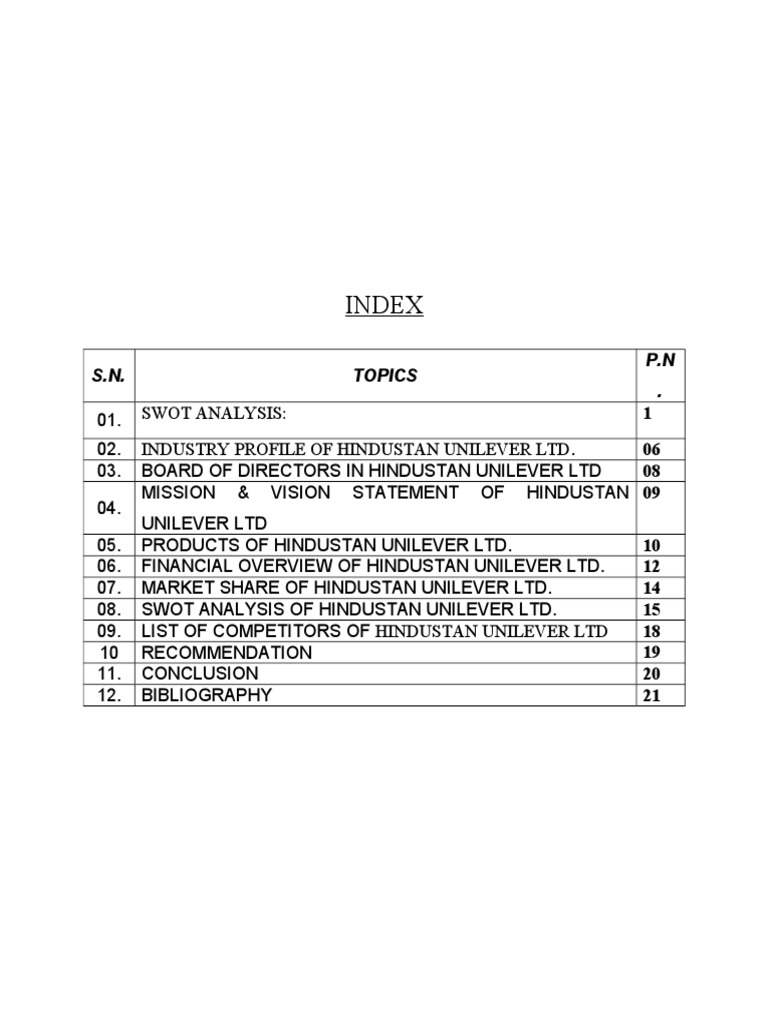 INDEX

| S.N. | TOPICS | P.N. |
|---|---|---|
| 01. | SWOT ANALYSIS: | 1 |
| 02. | INDUSTRY PROFILE OF HINDUSTAN UNILEVER LTD. | 06 |
| 03. | BOARD OF DIRECTORS IN HINDUSTAN UNILEVER LTD | 08 |
| 04. | MISSION & VISION STATEMENT OF HINDUSTAN UNILEVER LTD | 09 |
| 05. | PRODUCTS OF HINDUSTAN UNILEVER LTD. | 10 |
| 06. | FINANCIAL OVERVIEW OF HINDUSTAN UNILEVER LTD. | 12 |
| 07. | MARKET SHARE OF HINDUSTAN UNILEVER LTD. | 14 |
| 08. | SWOT ANALYSIS OF HINDUSTAN UNILEVER LTD. | 15 |
| 09. | LIST OF COMPETITORS OF HINDUSTAN UNILEVER LTD | 18 |
| 10 | RECOMMENDATION | 19 |
| 11. | CONCLUSION | 20 |
| 12. | BIBLIOGRAPHY | 21 |